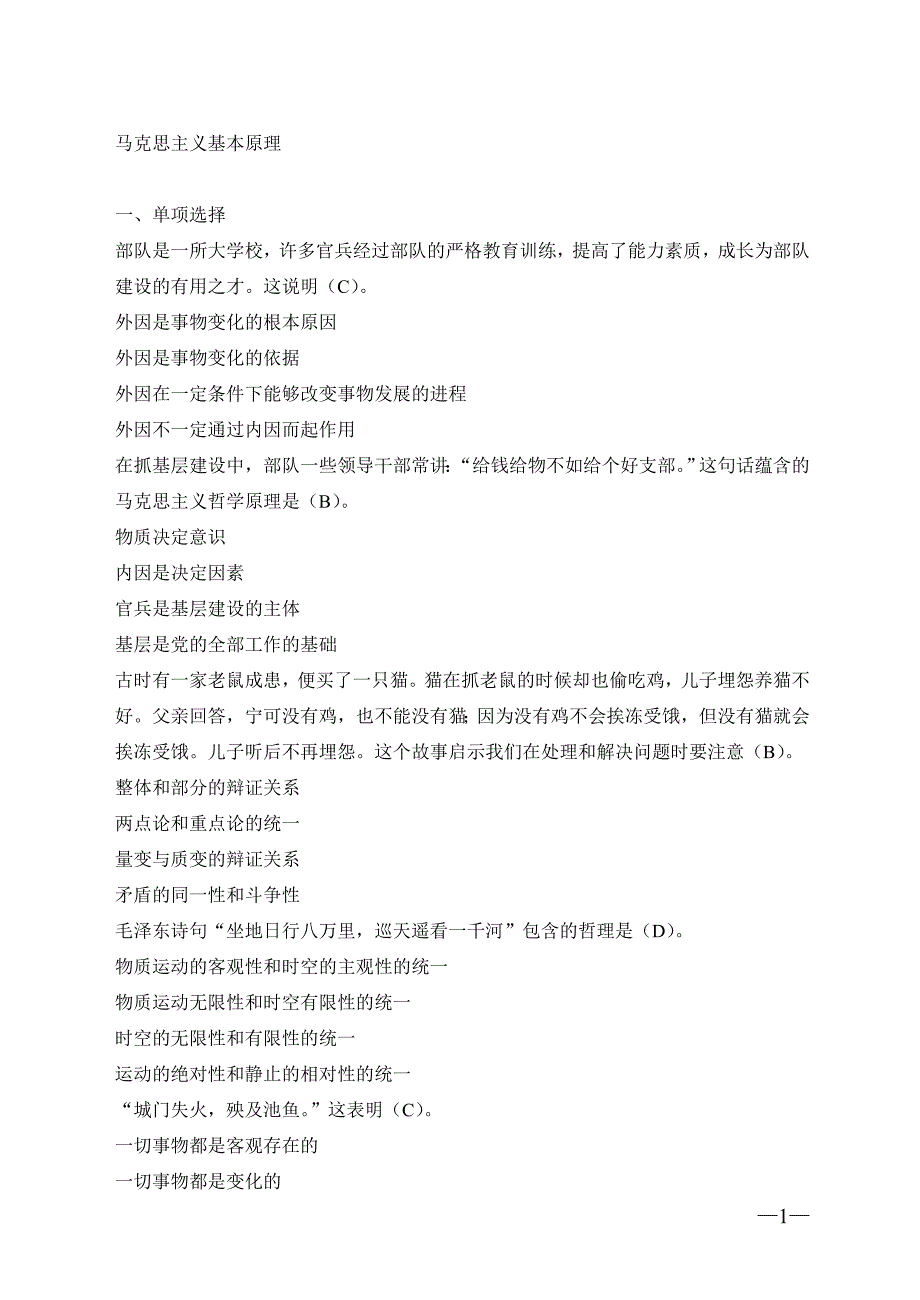 马克思主义基本原理

一、单项选择

部队是一所大学校，许多官兵经过部队的严格教育训练，提高了能力素质，成长为部队建设的有用之才。这说明（C）。

外因是事物变化的根本原因

外因是事物变化的依据

外因在一定条件下能够改变事物发展的进程

外因不一定通过内因而起作用

在抓基层建设中，部队一些领导干部常讲：“给钱给物不如给个好支部。”这句话蕴含的马克思主义哲学原理是（B）。

物质决定意识

内因是决定因素

官兵是基层建设的主体

基层是党的全部工作的基础

古时有一家老鼠成患，便买了一只猫。猫在抓老鼠的时候却也偷吃鸡，儿子埋怨养猫不好。父亲回答，宁可没有鸡，也不能没有猫；因为没有鸡不会挨冻受饿，但没有猫就会挨冻受饿。儿子听后不再埋怨。这个故事启示我们在处理和解决问题时要注意（B）。

整体和部分的辩证关系

两点论和重点论的统一

量变与质变的辩证关系

矛盾的同一性和斗争性

毛泽东诗句“坐地日行八万里，巡天遥看一千河”包含的哲理是（D）。

物质运动的客观性和时空的主观性的统一

物质运动无限性和时空有限性的统一

时空的无限性和有限性的统一

运动的绝对性和静止的相对性的统一

“城门失火，殃及池鱼。”这表明（C）。

一切事物都是客观存在的

一切事物都是变化的

—1—